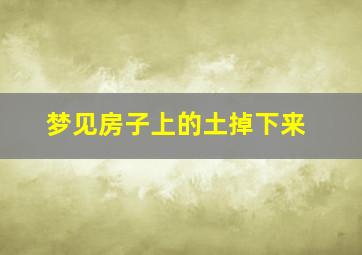 梦见房子上的土掉下来